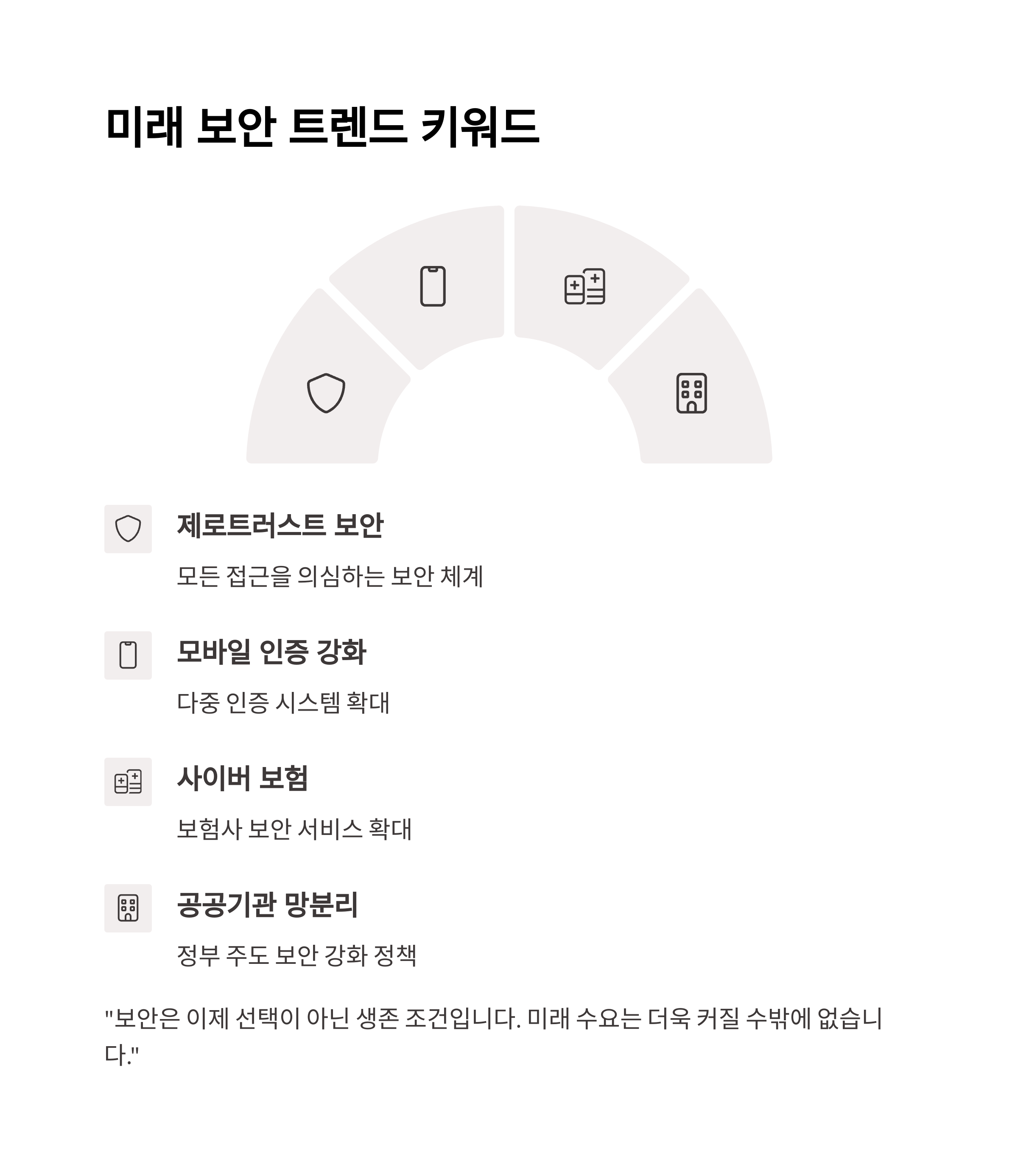 미래 보안 트렌드 키워드

제로트러스트 보안

모든 접근을 의심하는 보안 체계

모바일 인증 강화

다중 인증 시스템 확대

사이버 보험

보험사 보안 서비스 확대

공공기관 망분리

정부 주도 보안 강화 정책

"보안은 이제 선택이 아닌 생존 조건입니다. 미래 수요는 더욱 커질 수밖에 없습니다."